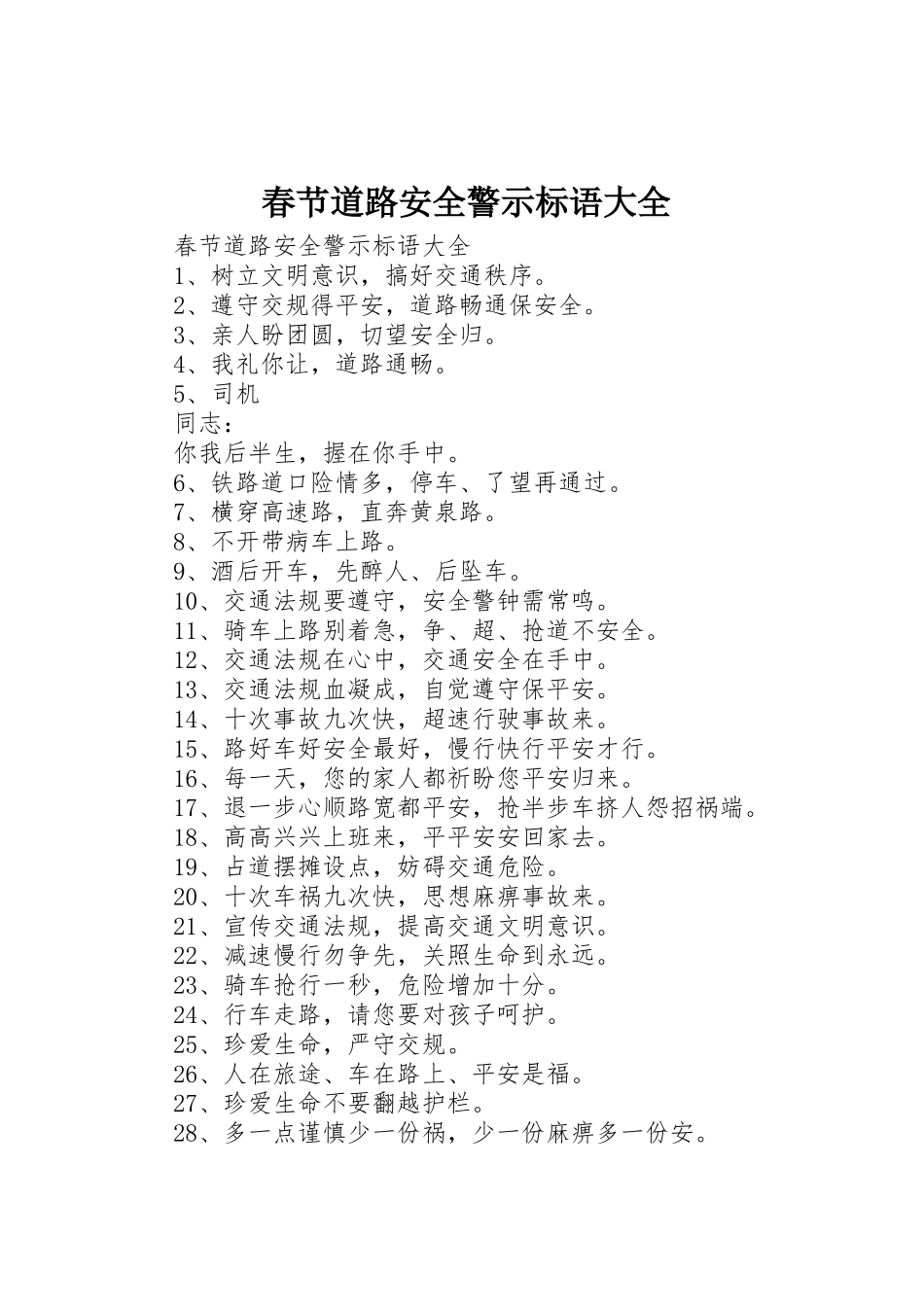 春节道路安全警示标语大全

春节道路安全警示标语大全
1、树立文明意识，搞好交通秩序。
2、遵守交规得平安，道路畅通保安全。
3、亲人盼团圆，切望安全归。
4、我礼你让，道路通畅。
5、司机
同志：
你我后半生，握在你手中。
6、铁路道口险情多，停车、了望再通过。
7、横穿高速路，直奔黄泉路。
8、不开带病车上路。
9、酒后开车，先醉人、后坠车。
10、交通法规要遵守，安全警钟需常鸣。
11、骑车上路别着急，争、超、抢道不安全。
12、交通法规在心中，交通安全在手中。
13、交通法规血凝成，自觉遵守保平安。
14、十次事故九次快，超速行驶事故来。
15、路好车好安全最好，慢行快行平安才行。
16、每一天，您的家人都祈盼您平安归来。
17、退一步心顺路宽都平安，抢半步车挤人怨招祸端。
18、高高兴兴上班来，平平安安回家去。
19、占道摆摊设点，妨碍交通危险。
20、十次车祸九次快，思想麻痹事故来。
21、宣传交通法规，提高交通文明意识。
22、减速慢行勿争先，关照生命到永远。
23、骑车抢行一秒，危险增加十分。
24、行车走路，请您要对孩子呵护。
25、珍爱生命，严守交规。
26、人在旅途、车在路上、平安是福。
27、珍爱生命不要翻越护栏。
28、多一点谨慎少一份祸，少一份麻痹多一份安。